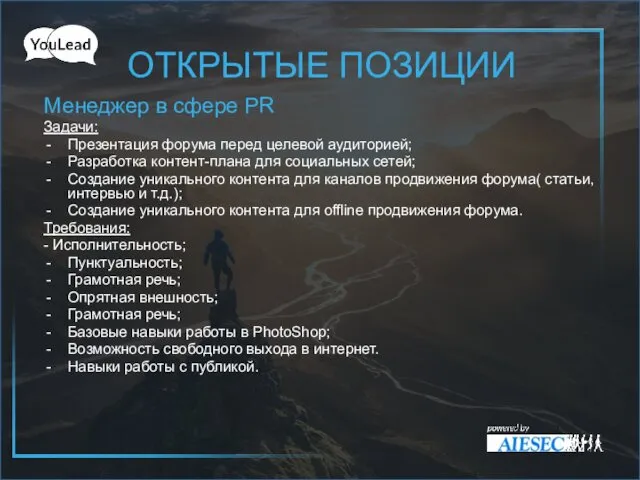 YouLead

ОТКРЫТЫЕ ПОЗИЦИИ

Менеджер в сфере PR

Задачи:
- Презентация форума перед целевой аудиторией;
- Разработка контент-плана для социальных сетей;
- Создание уникального контента для каналов продвижения форума( статьи, интервью и т.д.);
- Создание уникального контента для offline продвижения форума.

Требования:
- Исполнительность;
- Пунктуальность;
- Грамотная речь;
- Опрятная внешность;
- Грамотная речь;
- Базовые навыки работы в PhotoShop;
- Возможность свободного выхода в интернет.
- Навыки работы с публикой.

powered by
AIESEC